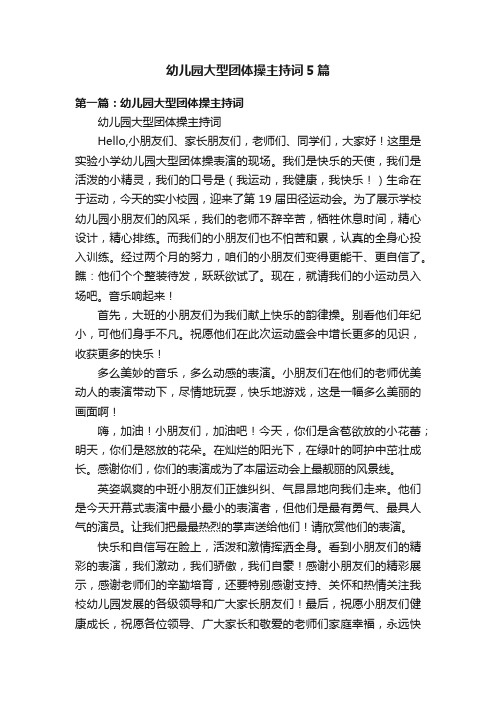 幼儿园大型团体操主持词5篇

第一篇：幼儿园大型团体操主持词

幼儿园大型团体操主持词

Hello,小朋友们、家长朋友们，老师们、同学们，大家好！这里是实验小学幼儿园大型团体操表演的现场。我们是快乐的天使，我们是活泼的小精灵，我们的口号是（我运动，我健康，我快乐！）生命在于运动，今天的实小校园，迎来了第19届田径运动会。为了展示学校幼儿园小朋友们的风采，我们的老师不辞辛苦，牺牲休息时间，精心设计，精心排练。而我们的小朋友们也不怕苦和累，认真的全身心投入训练。经过两个月的努力，咱们的小朋友们变得更能干、更自信了。瞧：他们个个整装待发，跃跃欲试了。现在，就请我们的小运动员入场吧。音乐响起来！

首先，大班的小朋友们为我们献上快乐的韵律操。别看他们年纪小，可他们身手不凡。祝愿他们在此次运动盛会中增长更多的见识，收获更多的快乐！

多么美妙的音乐，多么动感的表演。小朋友们在他们的老师优美动人的表演带动下，尽情地玩耍，快乐地游戏，这是一幅多么美丽的画面啊！

嗨，加油！小朋友们，加油吧！今天，你们是含苞欲放的小花蕾；明天，你们是怒放的花朵。在灿烂的阳光下，在绿叶的呵护中茁壮成长。感谢你们，你们的表演成为了本届运动会上最靓丽的风景线。

英姿飒爽的中班小朋友们正雄纠纠、气昂昂地向我们走来。他们是今天开幕式表演中最小最小的表演者，但他们是最有勇气、最具人气的演员。让我们把最最热烈的掌声送给他们！请欣赏他们的表演。

快乐和自信写在脸上，活泼和激情挥洒全身。看到小朋友们的精彩的表演，我们激动，我们骄傲，我们自豪！感谢小朋友们的精彩展示，感谢老师们的辛勤培育，还要特别感谢支持、关怀和热情关注我校幼儿园发展的各级领导和广大家长朋友们！最后，祝愿小朋友们健康成长，祝愿各位领导、广大家长和敬爱的老师们家庭幸福，永远快